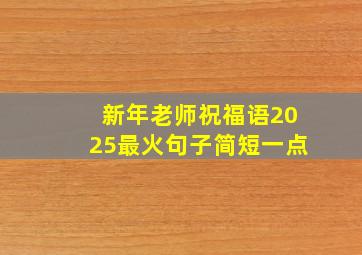 新年老师祝福语2025最火句子简短一点